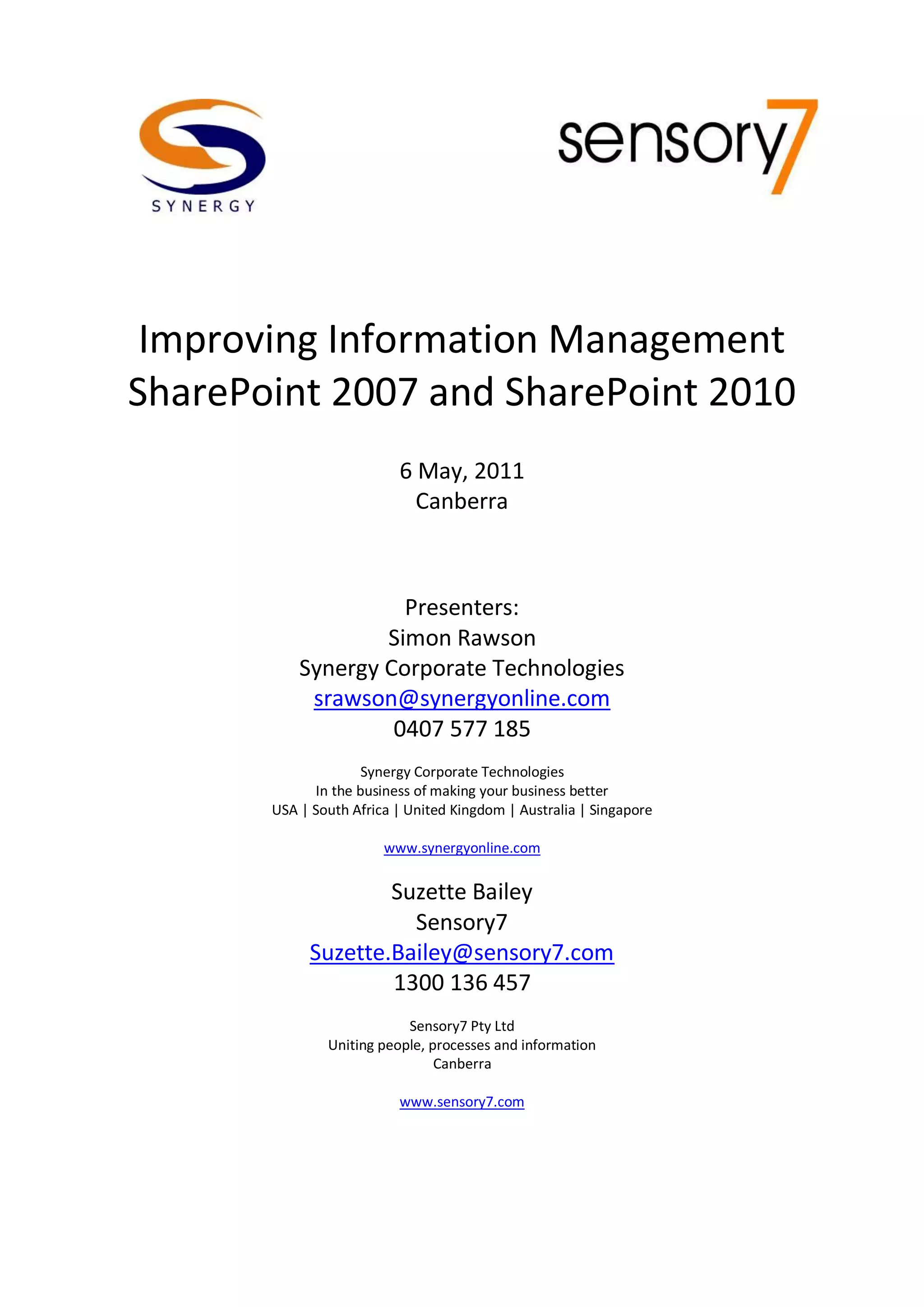 SYNERGY

sensory7

Improving Information Management
SharePoint 2007 and SharePoint 2010

6 May, 2011
Canberra

Presenters:
Simon Rawson
Synergy Corporate Technologies
srawson@synergyonline.com
0407 577 185

Synergy Corporate Technologies
In the business of making your business better
USA | South Africa | United Kingdom | Australia | Singapore

www.synergyonline.com

Suzette Bailey
Sensory7
Suzette.Bailey@sensory7.com
1300 136 457

Sensory7 Pty Ltd
Uniting people, processes and information
Canberra

www.sensory7.com